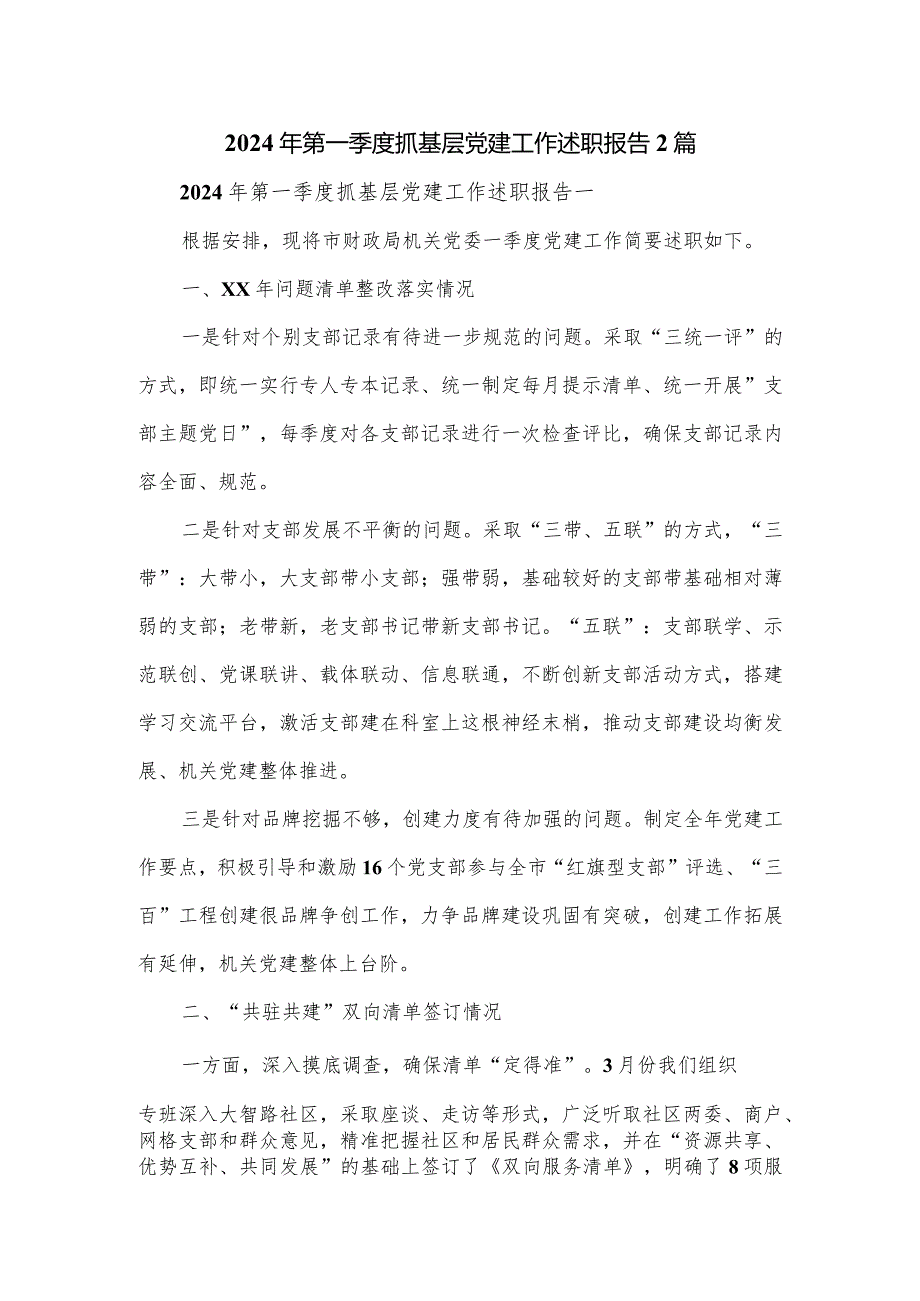 2024年第一季度抓基层党建工作述职报告2篇

2024年第一季度抓基层党建工作述职报告一

根据安排，现将市财政局机关党委一季度党建工作简要述职如下。

一、XX年问题清单整改落实情况

一是针对个别支部记录有待进一步规范的问题。采取“三统一评”的方式，即统一实行专人专本记录、统一制定每月提示清单、统一开展”支部主题党日”，每季度对各支部记录进行一次检查评比，确保支部记录内容全面、规范。

二是针对支部发展不平衡的问题。采取“三带、五联”的方式，“三带”：大带小，大支部带小支部；强带弱，基础较好的支部带基础相对薄弱的支部；老带新，老支部书记带新支部书记。“五联”：支部联学、示范联创、党课联讲、载体联动、信息联通，不断创新支部活动方式，搭建学习交流平台，激活支部建在科室上这根神经末梢，推动支部建设均衡发展、机关党建整体推进。

三是针对品牌挖掘不够，创建力度有待加强的问题。制定全年党建工作要点，积极引导和激励16个党支部参与全市“红旗型支部”评选、“三百”工程创建很品牌争创工作，力争品牌建设巩固有突破，创建工作拓展有延伸，机关党建整体上台阶。

二、“共驻共建”双向清单签订情况

一方面，深入摸底调查，确保清单“定得准”。3月份我们组织专班深入大智路社区，采取座谈、走访等形式，广泛听取社区两委、商户、网格支部和群众意见，精准把握社区和居民群众需求，并在“资源共享、优势互补、共同发展”的基础上签订了《双向服务清单》，明确了8项服